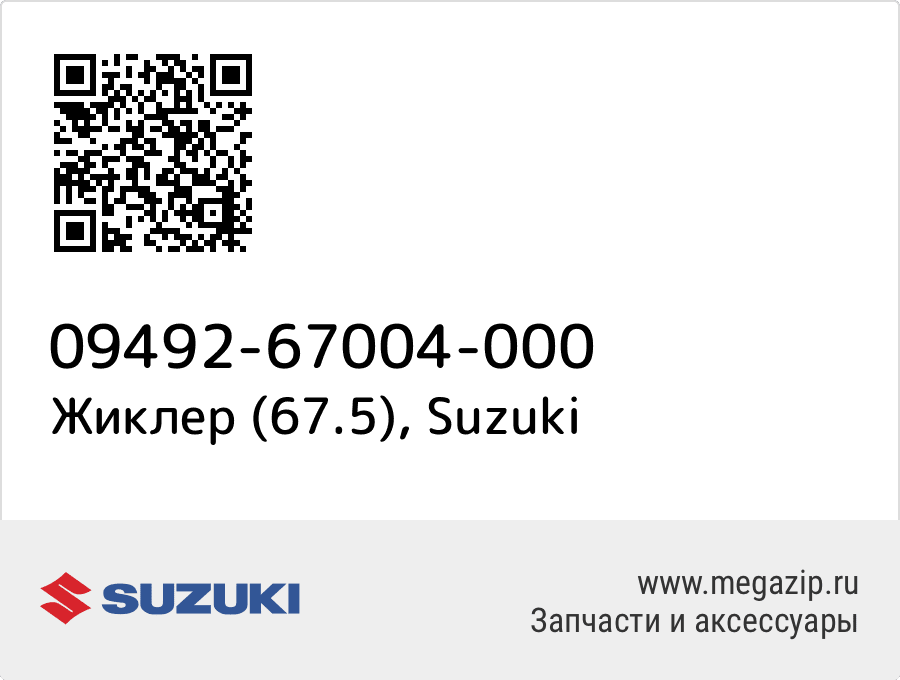 09492-67004-000
Жиклер (67.5), Suzuki

SUZUKI

www.megazip.ru
Запчасти и аксессуары